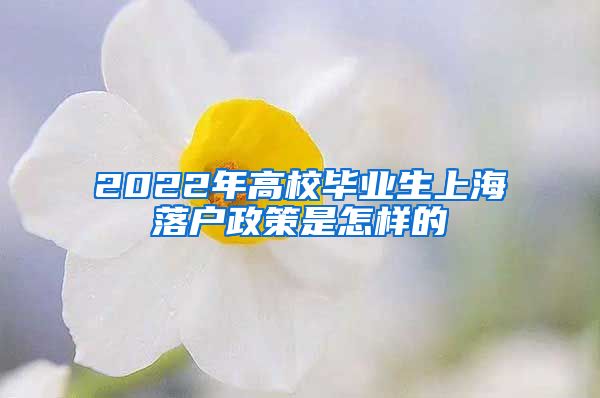 2022年高校毕业生上海落户政策是怎样的